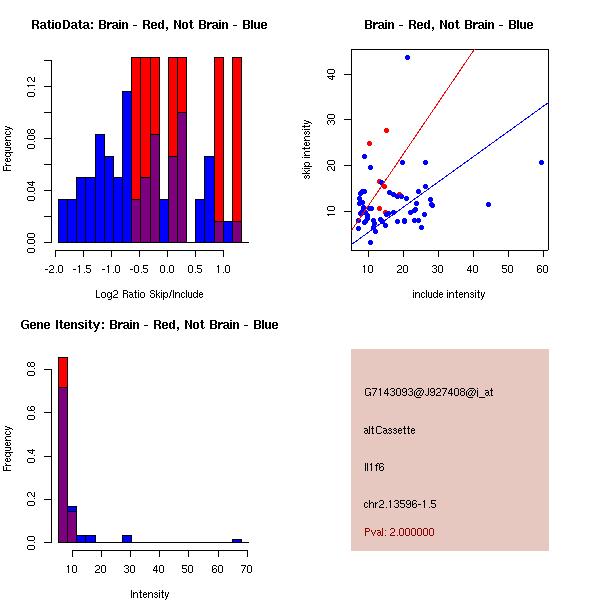 RatioData: Brain - Red, Not Brain - Blue

Frequency

0.00
0.04
0.08
0.12

-2.0 -1.5 -1.0 -0.5 0.0 0.5 1.0

Log2 Ratio Skip/Include

Brain - Red, Not Brain - Blue

skip intensity

10
20
30
40

10 20 30 40 50 60

include intensity

Gene Itensity: Brain - Red, Not Brain - Blue

Frequency

0.0
0.2
0.4
0.6
0.8

10 20 30 40 50 60 70

Intensity

G7143093@J927408@i_at

altCassette

Il1f6

chr2.13596-1.5

Pval: 2.000000